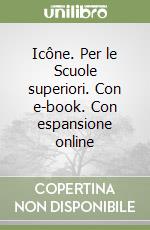 unilibro

Icône. Per le Scuole superiori. Con e-book. Con espansione online

COPERTINA NON DISPONIBILE